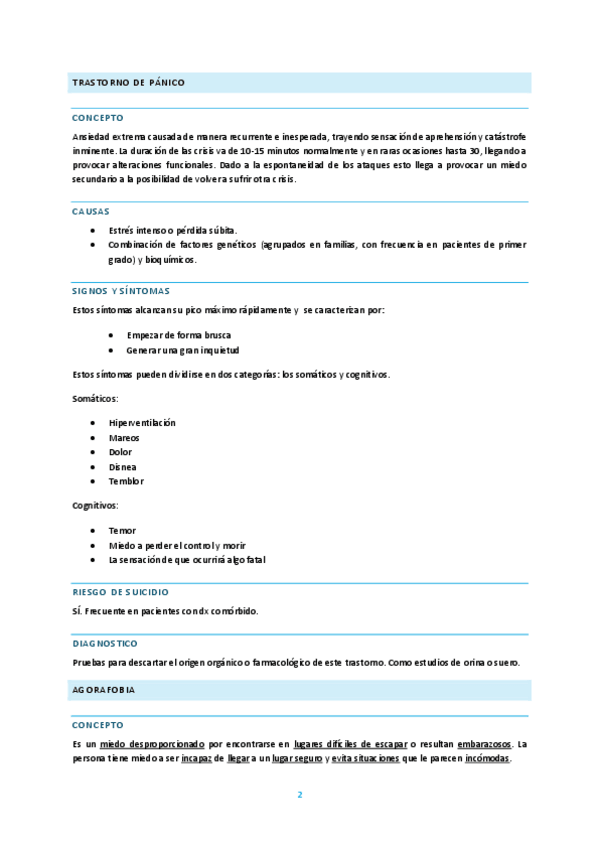 TRASTORNO DE PÁNICO

CONCEPTO

Ansiedad extrema causada de manera recurrente e inesperada, trayendo sensación de aprehensión y catástrofe inminente. La duración de las crisis va de 10-15 minutos normalmente y en raras ocasiones hasta 30, llegando a provocar alteraciones funcionales. Dado a la espontaneidad de los ataques esto llega a provocar un miedo secundario a la posibilidad de volver a sufrir otra crisis.

CAUSAS

- Estrés intenso o pérdida súbita.
- Combinación de factores genéticos (agrupados en familias, con frecuencia en pacientes de primer grado) y bioquímicos.

SIGNOS Y SÍNTOMAS

Estos síntomas alcanzan su pico máximo rápidamente y se caracterizan por:

- Empezar de forma brusca
- Generar una gran inquietud

Estos síntomas pueden dividirse en dos categorías: los somáticos y cognitivos.

Somáticos:

- Hiperventilación
- Mareos
- Dolor
- Disnea
- Temblor

Cognitivos:

- Temor
- Miedo a perder el control y morir
- La sensación de que ocurrirá algo fatal

RIESGO DE SUICIDIO

SÍ. Frecuente en pacientes con dx comórbido.

DIAGNOSTICO

Pruebas para descartar el origen orgánico o farmacológico de este trastorno. Como estudios de orina o suero.

AGORAFOBIA

CONCEPTO

Es un miedo desproporcionado por encontrarse en lugares difíciles de escapar o resultan embarazosos. La persona tiene miedo a ser incapaz de llegar a un lugar seguro y evita situaciones que le parecen incómodas.

2